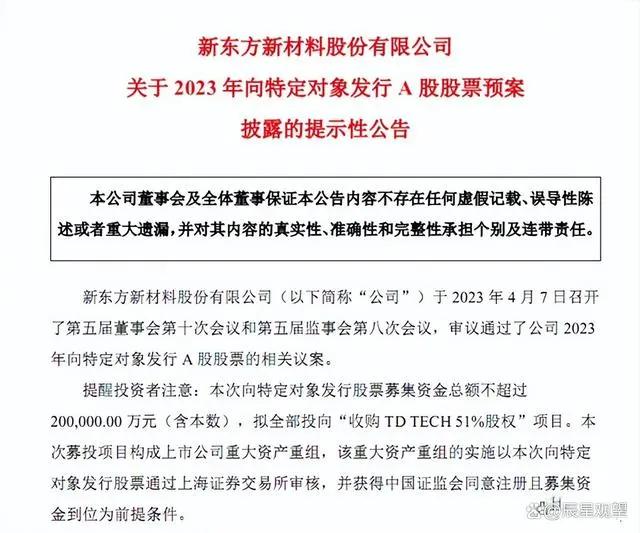 新东方新材料股份有限公司
关于 2023 年向特定对象发行 A 股股票预案
披露的提示性公告

本公司董事会及全体董事保证本公告内容不存在任何虚假记载、误导性陈述或者重大遗漏，并对其内容的真实性、准确性和完整性承担个别及连带责任。

新东方新材料股份有限公司（以下简称“公司”）于 2023 年 4 月 7 日召开了第五届董事会第十次会议和第五届监事会第八次会议，审议通过了公司 2023 年向特定对象发行 A 股股票的相关议案。

提醒投资者注意：本次向特定对象发行股票募集资金总额不超过 200,000.00 万元（含本数），拟全部投向“收购 TD TECH 51%股权”项目。本次募投项目构成上市公司重大资产重组，该重大资产重组的实施以本次向特定对象发行股票通过上海证券交易所审核，并获得中国证监会同意注册且募集资金到位为前提条件。

@辰星观望